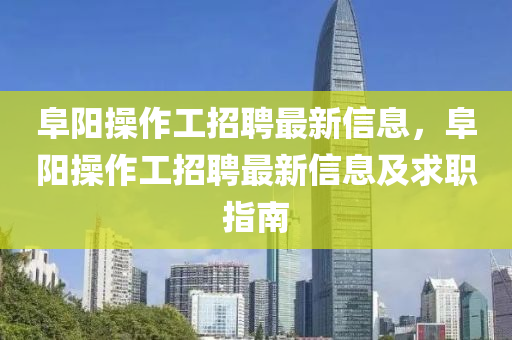 阜阳操作工招聘最新信息，阜阳操作工招聘最新信息及求职指南